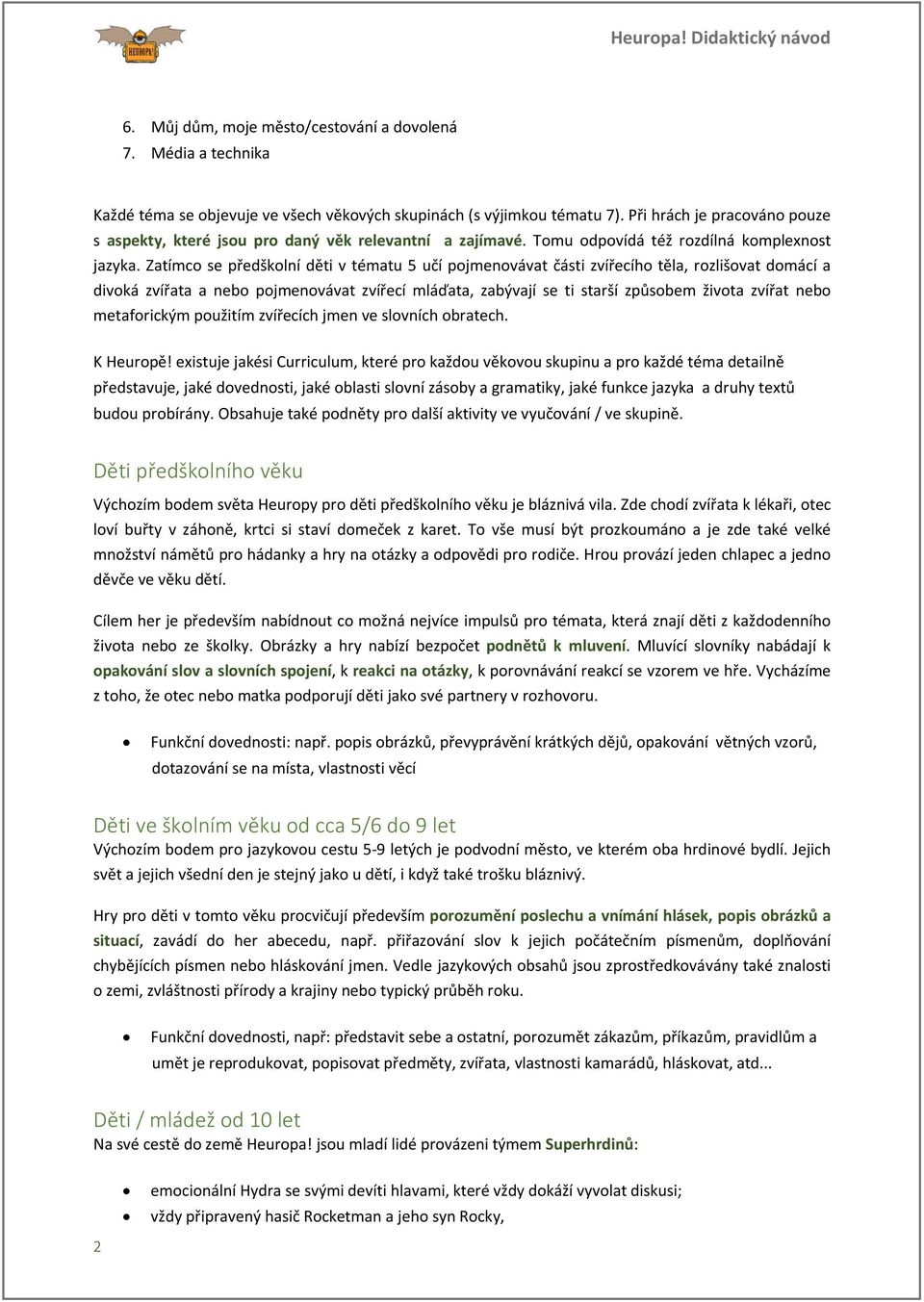 HEUROPA!

Heuropa! Didaktický návod

6. Můj dům, moje město/cestování a dovolená
7. Média a technika

Každé téma se objevuje ve všech věkových skupinách (s výjimkou tématu 7). Při hrách je pracováno pouze s aspekty, které jsou pro daný věk relevantní a zajímavé. Tomu odpovídá též rozdílná komplexnost jazyka. Zatímco se předškolní děti v tématu 5 učí pojmenovávat části zvířecího těla, rozlišovat domácí a divoká zvířata a nebo pojmenovávat zvířecí mláďata, zabývají se ti starší způsobem života zvířat nebo metaforickým použitím zvířecích jmen ve slovních obratech.

K Heuropě! existuje jakési Curriculum, které pro každou věkovou skupinu a pro každé téma detailně představuje, jaké dovednosti, jaké oblasti slovní zásoby a gramatiky, jaké funkce jazyka a druhy textů budou probírány. Obsahuje také podněty pro další aktivity ve vyučování / ve skupině.

Děti předškolního věku

Výchozím bodem světa Heuropy pro děti předškolního věku je bláznivá vila. Zde chodí zvířata k lékaři, otec loví buřty v záhoně, krtci si staví domeček z karet. To vše musí být prozkoumáno a je zde také velké množství námětů pro hádanky a hry na otázky a odpovědi pro rodiče. Hrou provází jeden chlapec a jedno děvče ve věku dětí.

Cílem her je především nabídnout co možná nejvíce impulsů pro témata, která znají děti z každodenního života nebo ze školky. Obrázky a hry nabízí bezpočet podnětů k mluvení. Mluvící slovníky nabádají k opakování slov a slovních spojení, k reakci na otázky, k porovnávání reakcí se vzorem ve hře. Vycházíme z toho, že otec nebo matka podporují děti jako své partnery v rozhovoru.

• Funkční dovednosti: např. popis obrázků, převyprávění krátkých dějů, opakování větných vzorů, dotazování se na místa, vlastnosti věcí

Děti ve školním věku od cca 5/6 do 9 let
Výchozím bodem pro jazykovou cestu 5-9 letých je podvodní město, ve kterém oba hrdinové bydlí. Jejich svět a jejich všední den je stejný jako u dětí, i když také trošku bláznivý.

Hry pro děti v tomto věku procvičují především porozumění poslechu a vnímání hlásek, popis obrázků a situací, zavádí do her abecedu, např. přiřazování slov k jejich počátečním písmenům, doplňování chybějících písmen nebo hláskování jmen. Vedle jazykových obsahů jsou zprostředkovávány také znalosti o zemi, zvláštnosti přírody a krajiny nebo typický průběh roku.

• Funkční dovednosti, např: představit sebe a ostatní, porozumět zákazům, příkazům, pravidlům a umět je reprodukovat, popisovat předměty, zvířata, vlastnosti kamarádů, hláskovat, atd...

Děti / mládež od 10 let
Na své cestě do země Heuropa! jsou mladí lidé provázeni týmem Superhrdinů:

• emocionální Hydra se svými devíti hlavami, které vždy dokáží vyvolat diskusi;
• vždy připravený hasič Rocketman a jeho syn Rocky,

2